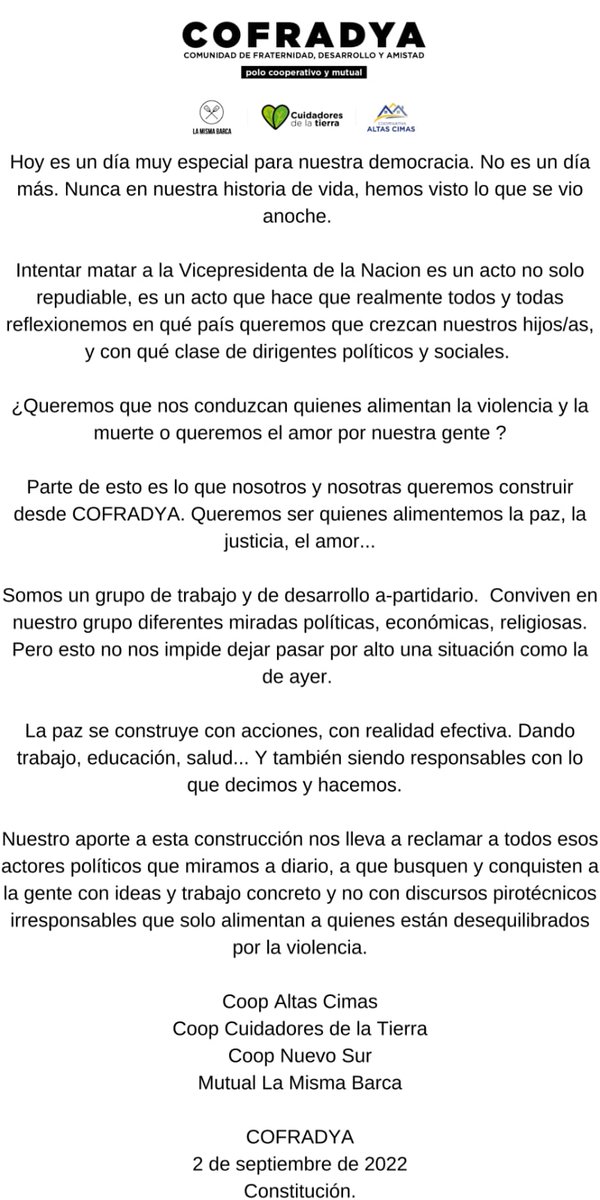 COFRADYA
COMUNIDAD DE FRATERNIDAD, DESARROLLO Y AMISTAD
polo cooperativo y mutual

LA MISMA BARCA
Cuidadores de la tierra
COOPERATIVA ALTAS CIMAS

Hoy es un día muy especial para nuestra democracia. No es un día más. Nunca en nuestra historia de vida, hemos visto lo que se vio anoche.

Intentar matar a la Vicepresidenta de la Nacion es un acto no solo repudiable, es un acto que hace que realmente todos y todas reflexionemos en qué país queremos que crezcan nuestros hijos/as, y con qué clase de dirigentes políticos y sociales.

¿Queremos que nos conduzcan quienes alimentan la violencia y la muerte o queremos el amor por nuestra gente ?

Parte de esto es lo que nosotros y nosotras queremos construir desde COFRADYA. Queremos ser quienes alimentemos la paz, la justicia, el amor...

Somos un grupo de trabajo y de desarrollo a-partidario. Conviven en nuestro grupo diferentes miradas políticas, económicas, religiosas. Pero esto no nos impide dejar pasar por alto una situación como la de ayer.

La paz se construye con acciones, con realidad efectiva. Dando trabajo, educación, salud... Y también siendo responsables con lo que decimos y hacemos.

Nuestro aporte a esta construcción nos lleva a reclamar a todos esos actores políticos que miramos a diario, a que busquen y conquisten a la gente con ideas y trabajo concreto y no con discursos pirotécnicos irresponsables que solo alimentan a quienes están desequilibrados por la violencia.

Coop Altas Cimas
Coop Cuidadores de la Tierra
Coop Nuevo Sur
Mutual La Misma Barca

COFRADYA
2 de septiembre de 2022
Constitución.